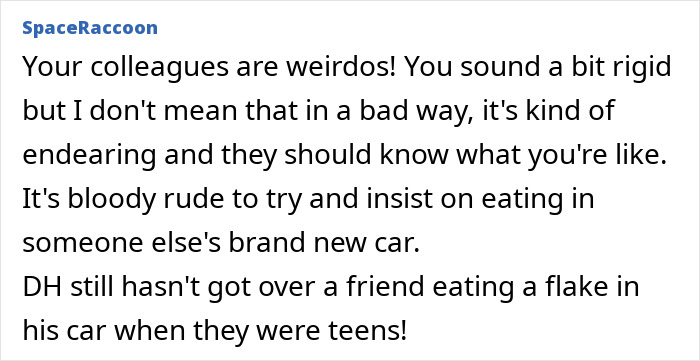 SpaceRaccoon

Your colleagues are weirdos! You sound a bit rigid but I don't mean that in a bad way, it's kind of endearing and they should know what you're like. It's bloody rude to try and insist on eating in someone else's brand new car.
DH still hasn't got over a friend eating a flake in his car when they were teens!